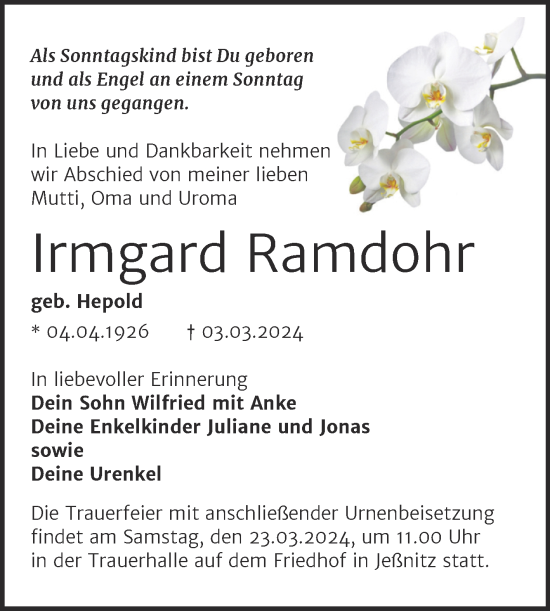 Als Sonntagskind bist Du geboren
und als Engel an einem Sonntag
von uns gegangen.

In Liebe und Dankbarkeit nehmen
wir Abschied von meiner lieben
Mutti, Oma und Uroma

Irmgard Ramdohr

geb. Hepold

* 04.04.1926 † 03.03.2024

In liebevoller Erinnerung
Dein Sohn Wilfried mit Anke
Deine Enkelkinder Juliane und Jonas
sowie
Deine Urenkel

Die Trauerfeier mit anschließender Urnenbeisetzung
findet am Samstag, den 23.03.2024, um 11.00 Uhr
in der Trauerhalle auf dem Friedhof in Jeßnitz statt.